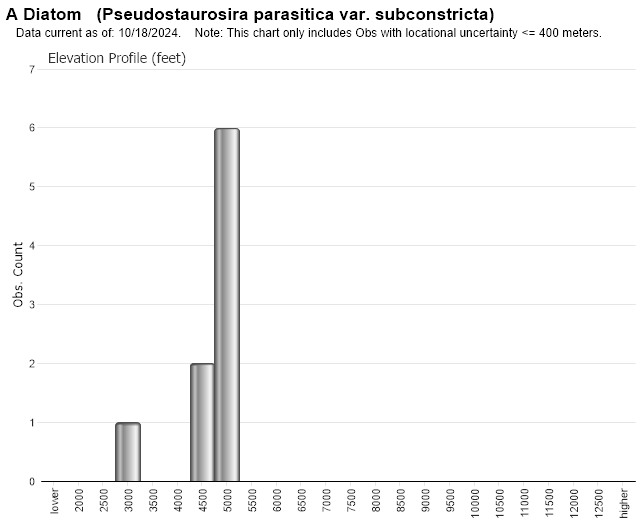 A Diatom (Pseudostaurosira parasitica var. subconstricta)
Data current as of: 10/18/2024. Note: This chart only includes Obs with locational uncertainty <= 400 meters.

Elevation Profile (feet)

Obs. Count

7
6
5
4
3
2
1
0

lower
2000
2500
3000
3500
4000
4500
5000
5500
6000
6500
7000
7500
8000
8500
9000
9500
10000
10500
11000
11500
12000
12500
higher